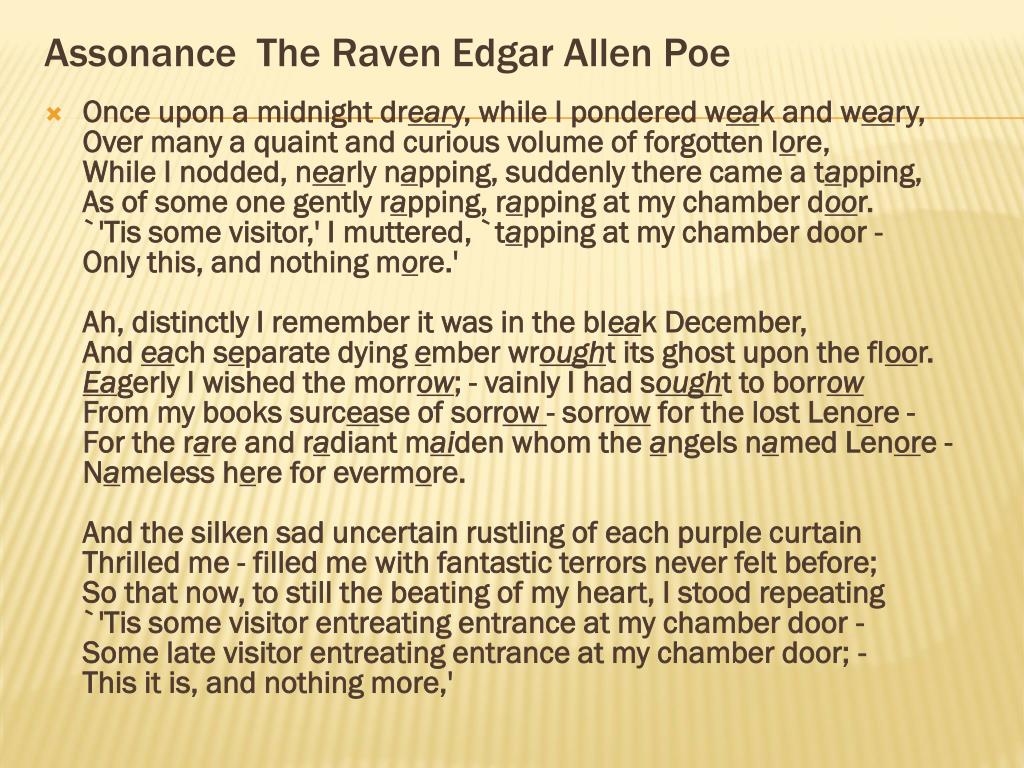 Assonance The Raven Edgar Allen Poe

Once upon a midnight dreary, while I pondered weak and weary,
Over many a quaint and curious volume of forgotten lore,
While I nodded, nearly napping, suddenly there came a tapping,
As of some one gently rapping, rapping at my chamber door.
`'Tis some visitor,' I muttered, `tapping at my chamber door -
Only this, and nothing more.'

Ah, distinctly I remember it was in the bleak December,
And each separate dying ember wrought its ghost upon the floor.
Eagerly I wished the morrow; - vainly I had sought to borrow
From my books surcease of sorrow - sorrow for the lost Lenore -
For the rare and radiant maiden whom the angels named Lenore -
Nameless here for evermore.

And the silken sad uncertain rustling of each purple curtain
Thrilled me - filled me with fantastic terrors never felt before;
So that now, to still the beating of my heart, I stood repeating
`'Tis some visitor entreating entrance at my chamber door -
Some late visitor entreating entrance at my chamber door; -
This it is, and nothing more,'